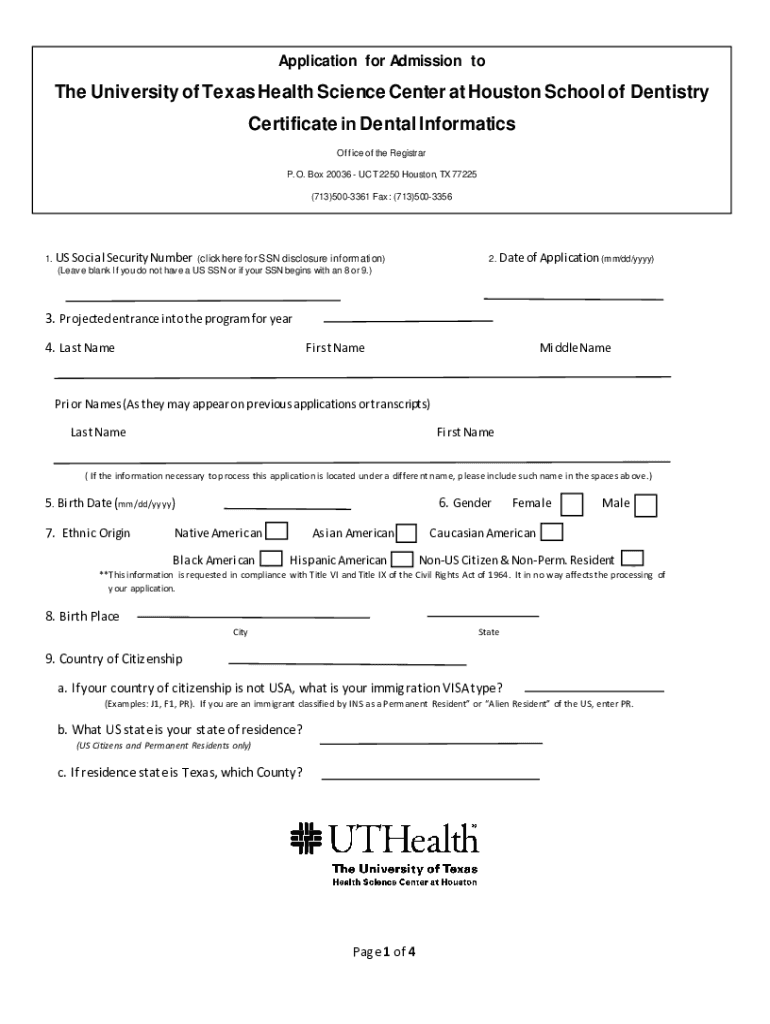 Application for Admission to

The University of Texas Health Science Center at Houston School of Dentistry

Certificate in Dental Informatics

Office of the Registrar

P. O. Box 20036 - UCT 2250 Houston, TX 77225

(713)500-3361 Fax: (713)500-3356

1. US Social Security Number (click here for SSN disclosure information)
(Leave blank If you do not have a US SSN or if your SSN begins with an 8 or 9.)

2. Date of Application (mm/dd/yyyy)

3. Projected entrance into the program for year

4. Last Name First Name Middle Name

Prior Names (As they may appear on previous applications or transcripts)

Last Name First Name

( If the information necessary to process this application is located under a different name, please include such name in the spaces above.)

5. Birth Date (mm/dd/yyyy)

6. Gender Female Male

7. Ethnic Origin Native American Asian American Caucasian American

Black American Hispanic American Non-US Citizen & Non-Perm. Resident

**This information is requested in compliance with Title VI and Title IX of the Civil Rights Act of 1964. It in no way affects the processing of your application.

8. Birth Place

City State

9. Country of Citizenship

a. If your country of citizenship is not USA, what is your immigration VISA type?

(Examples: J1, F1, PR). If you are an immigrant classified by INS as a Permanent Resident" or "Alien Resident" of the US, enter PR.

b. What US state is your state of residence?

(US Citizens and Permanent Residents only)

c. If residence state is Texas, which County?

UTHealth
The University of Texas
Health Science Center at Houston

Page 1 of 4